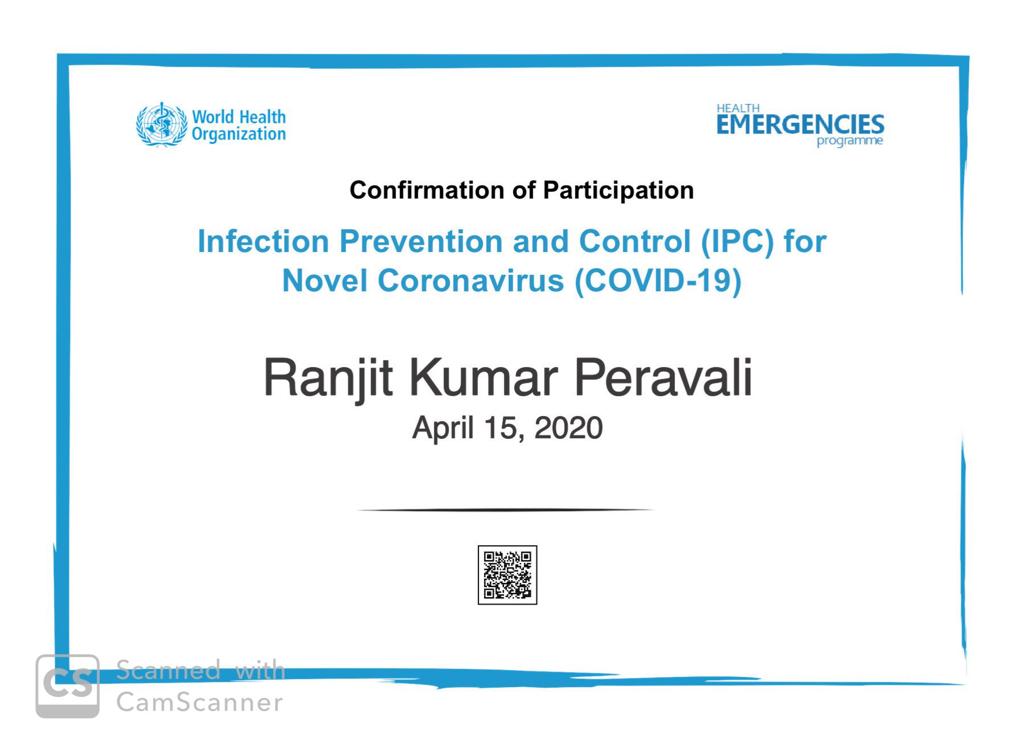 World Health Organization

HEALTH EMERGENCIES programme

Confirmation of Participation

Infection Prevention and Control (IPC) for Novel Coronavirus (COVID-19)

Ranjit Kumar Peravali

April 15, 2020

CS Scanned with CamScanner